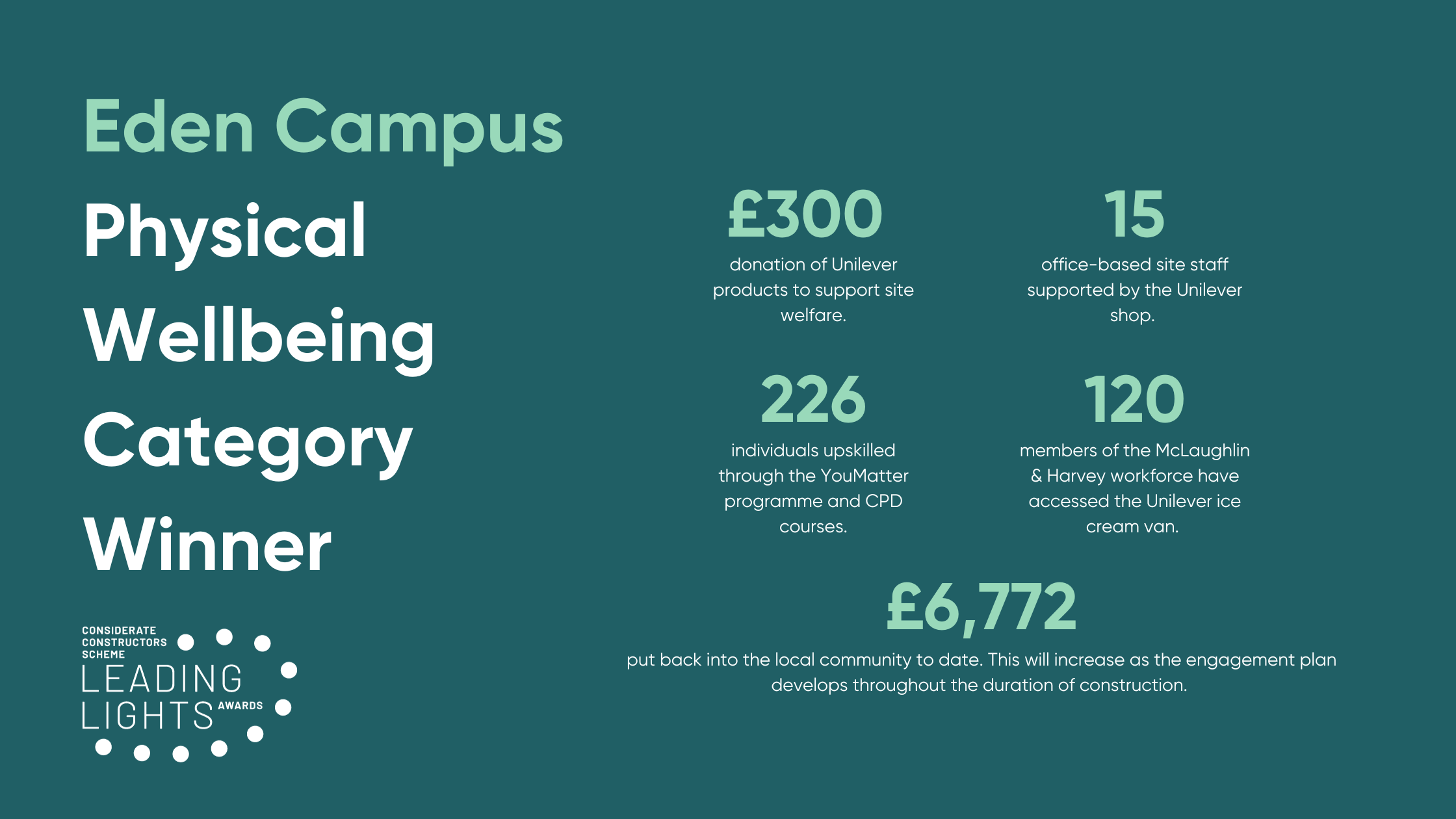 Eden Campus

Physical Wellbeing Category Winner

CONSIDERATE CONSTRUCTORS SCHEME
LEADING LIGHTS AWARDS

£300
donation of Unilever products to support site welfare.

15
office-based site staff supported by the Unilever shop.

226
individuals upskilled through the YouMatter programme and CPD courses.

120
members of the McLaughlin & Harvey workforce have accessed the Unilever ice cream van.

£6,772
put back into the local community to date. This will increase as the engagement plan develops throughout the duration of construction.